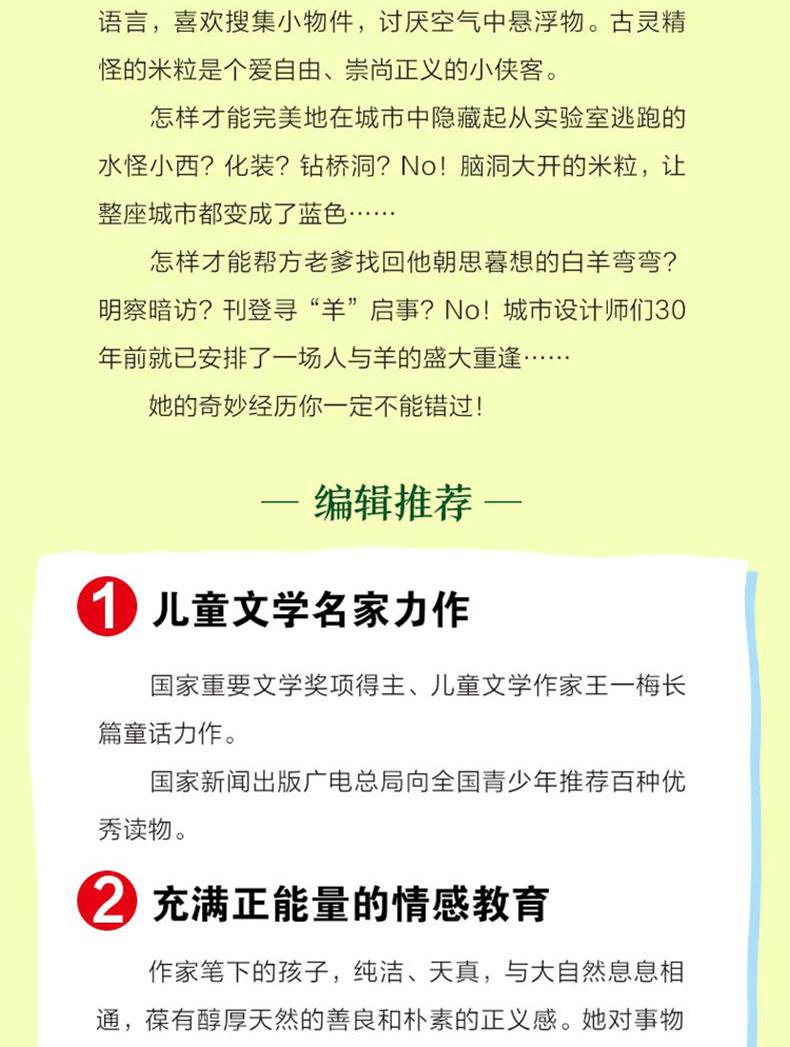 语言，喜欢搜集小物件，讨厌空气中悬浮物。古灵精怪的米粒是个爱自由、崇尚正义的小侠客。

怎样才能完美地在城市中隐藏起从实验室逃跑的水怪小西？化装？钻桥洞？No！脑洞大开的米粒，让整座城市都变成了蓝色……

怎样才能帮方老爹找回他朝思暮想的白羊弯弯？明察暗访？刊登寻“羊”启事？No！城市设计师们30年前就已安排了一场人与羊的盛大重逢……

她的奇妙经历你一定不能错过！

— 编辑推荐 —

1 儿童文学名家力作

国家重要文学奖项得主、儿童文学作家王一梅长篇童话力作。

国家新闻出版广电总局向全国青少年推荐百种优秀读物。

2 充满正能量的情感教育

作家笔下的孩子，纯洁、天真，与大自然息息相通，葆有醇厚天然的善良和朴素的正义感。她对事物